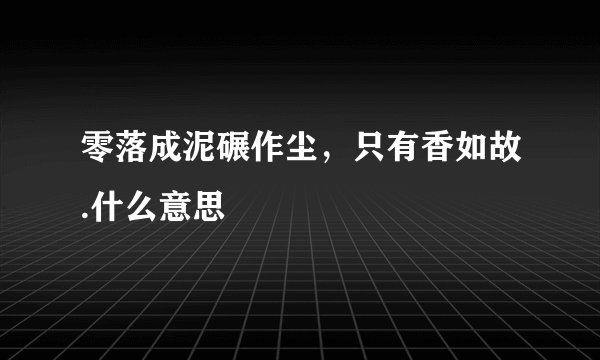 零落成泥碾作尘，只有香如故.什么意思